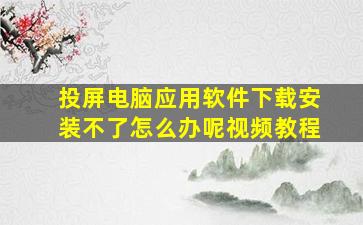 投屏电脑应用软件下载安装不了怎么办呢视频教程